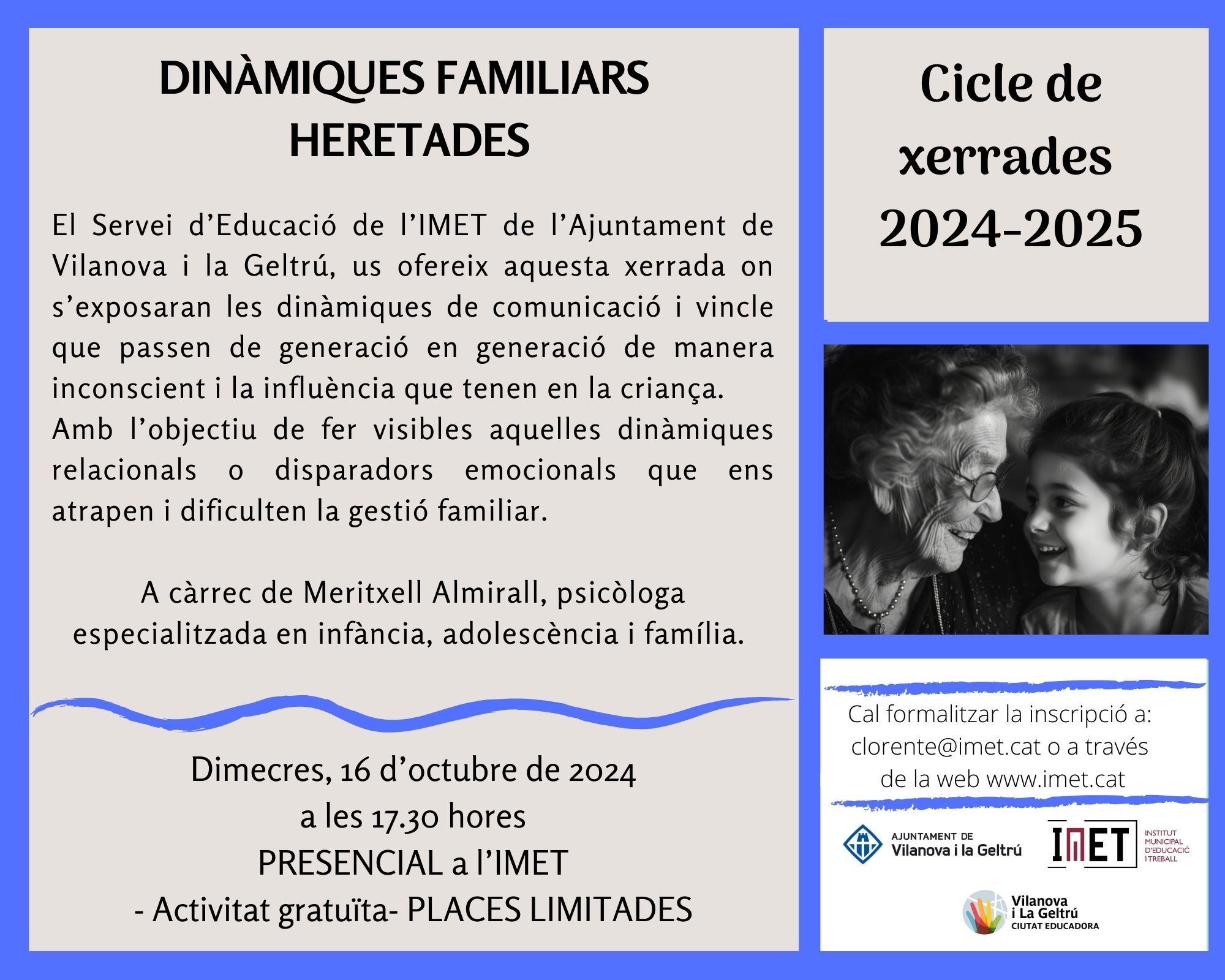 DINÀMIQUES FAMILIARS HERETADES

El Servei d'Educació de l'IMET de l'Ajuntament de Vilanova i la Geltrú, us ofereix aquesta xerrada on s'exposaran les dinàmiques de comunicació i vincle que passen de generació en generació de manera inconscient i la influència que tenen en la criança.
Amb l'objectiu de fer visibles aquelles dinàmiques relacionals o disparadors emocionals que ens atrapen i dificulten la gestió familiar.

A càrrec de Meritxell Almirall, psicòloga especialitzada en infància, adolescència i família.

Dimecres, 16 d'octubre de 2024
a les 17.30 hores
PRESENCIAL a l'IMET
- Activitat gratuïta- PLACES LIMITADES

Cicle de xerrades 2024-2025

Cal formalitzar la inscripció a: clorente@imet.cat o a través de la web www.imet.cat

AJUNTAMENT DE
Vilanova i la Geltrú

IMET
INSTITUT MUNICIPAL D'EDUCACIÓ I TREBALL

Vilanova i La Geltrú
CIUTAT EDUCADORA